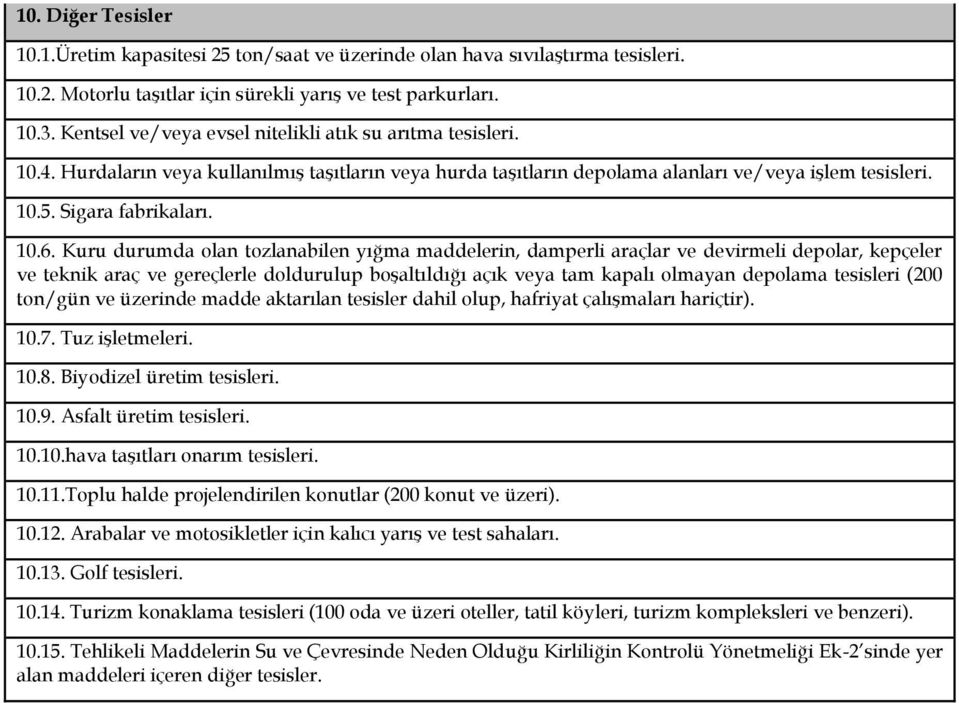 | 10. Diğer Tesisler |
|---|
| 10.1.Üretim kapasitesi 25 ton/saat ve üzerinde olan hava sıvılaştırma tesisleri. |
| 10.2. Motorlu taşıtlar için sürekli yarış ve test parkurları. |
| 10.3. Kentsel ve/veya evsel nitelikli atık su arıtma tesisleri. |
| 10.4. Hurdaların veya kullanılmış taşıtların veya hurda taşıtların depolama alanları ve/veya işlem tesisleri. |
| 10.5. Sigara fabrikaları. |
| 10.6. Kuru durumda olan tozlanabilen yığma maddelerin, damperli araçlar ve devirmeli depolar, kepçeler ve teknik araç ve gereçlerle doldurulup boşaltıldığı açık veya tam kapalı olmayan depolama tesisleri (200 ton/gün ve üzerinde madde aktarılan tesisler dahil olup, hafriyat çalışmaları hariçtir). |
| 10.7. Tuz işletmeleri. |
| 10.8. Biyodizel üretim tesisleri. |
| 10.9. Asfalt üretim tesisleri. |
| 10.10.hava taşıtları onarım tesisleri. |
| 10.11.Toplu halde projelendirilen konutlar (200 konut ve üzeri). |
| 10.12. Arabalar ve motosikletler için kalıcı yarış ve test sahaları. |
| 10.13. Golf tesisleri. |
| 10.14. Turizm konaklama tesisleri (100 oda ve üzeri oteller, tatil köyleri, turizm kompleksleri ve benzeri). |
| 10.15. Tehlikeli Maddelerin Su ve Çevresinde Neden Olduğu Kirliliğin Kontrolü Yönetmeliği Ek-2'sinde yer alan maddeleri içeren diğer tesisler. |